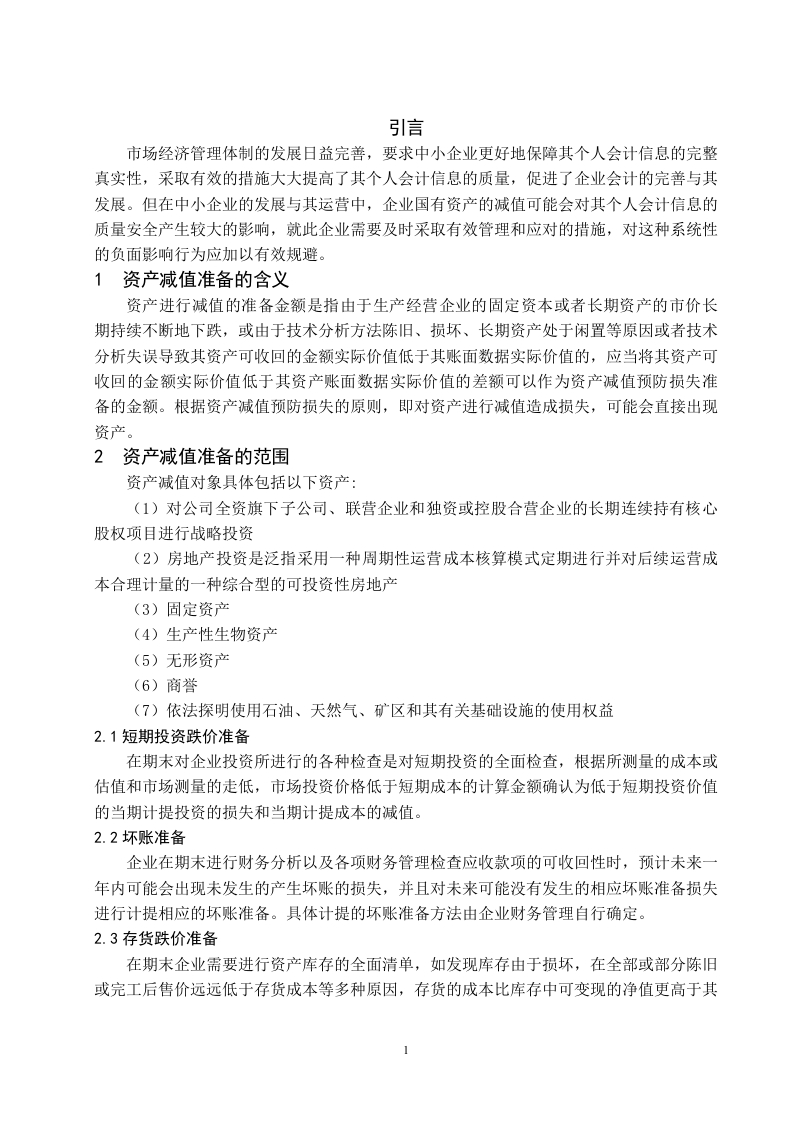 引言

市场经济管理体制的发展日益完善，要求中小企业更好地保障其个人会计信息的完整真实性，采取有效的措施大大提高了其个人会计信息的质量，促进了企业会计的完善与其发展。但在中小企业的发展与其运营中，企业国有资产的减值可能会对其个人会计信息的质量安全产生较大的影响，就此企业需要及时采取有效管理和应对的措施，对这种系统性的负面影响行为应加以有效规避。

1 资产减值准备的含义

资产进行减值的准备金额是指由于生产经营企业的固定资本或者长期资产的市价长期持续不断地下跌，或由于技术分析方法陈旧、损坏、长期资产处于闲置等原因或者技术分析失误导致其资产可收回的金额实际价值低于其账面数据实际价值的，应当将其资产可收回的金额实际价值低于其资产账面数据实际价值的差额可以作为资产减值预防损失准备的金额。根据资产减值预防损失的原则，即对资产进行减值造成损失，可能会直接出现资产。

2 资产减值准备的范围

资产减值对象具体包括以下资产:

（1）对公司全资旗下子公司、联营企业和独资或控股合营企业的长期连续持有核心股权项目进行战略投资

（2）房地产投资是泛指采用一种周期性运营成本核算模式定期进行并对后续运营成本合理计量的一种综合型的可投资性房地产

（3）固定资产

（4）生产性生物资产

（5）无形资产

（6）商誉

（7）依法探明使用石油、天然气、矿区和其有关基础设施的使用权益

2.1 短期投资跌价准备

在期末对企业投资所进行的各种检查是对短期投资的全面检查，根据所测量的成本或估值和市场测量的走低，市场投资价格低于短期成本的计算金额确认为低于短期投资价值的当期计提投资的损失和当期计提成本的减值。

2.2 坏账准备

企业在期末进行财务分析以及各项财务管理检查应收款项的可收回性时，预计未来一年内可能会出现未发生的产生坏账的损失，并且对未来可能没有发生的相应坏账准备损失进行计提相应的坏账准备。具体计提的坏账准备方法由企业财务管理自行确定。

2.3 存货跌价准备

在期末企业需要进行资产库存的全面清单，如发现库存由于损坏，在全部或部分陈旧或完工后售价远远低于存货成本等多种原因，存货的成本比库存中可变现的净值更高于其

1